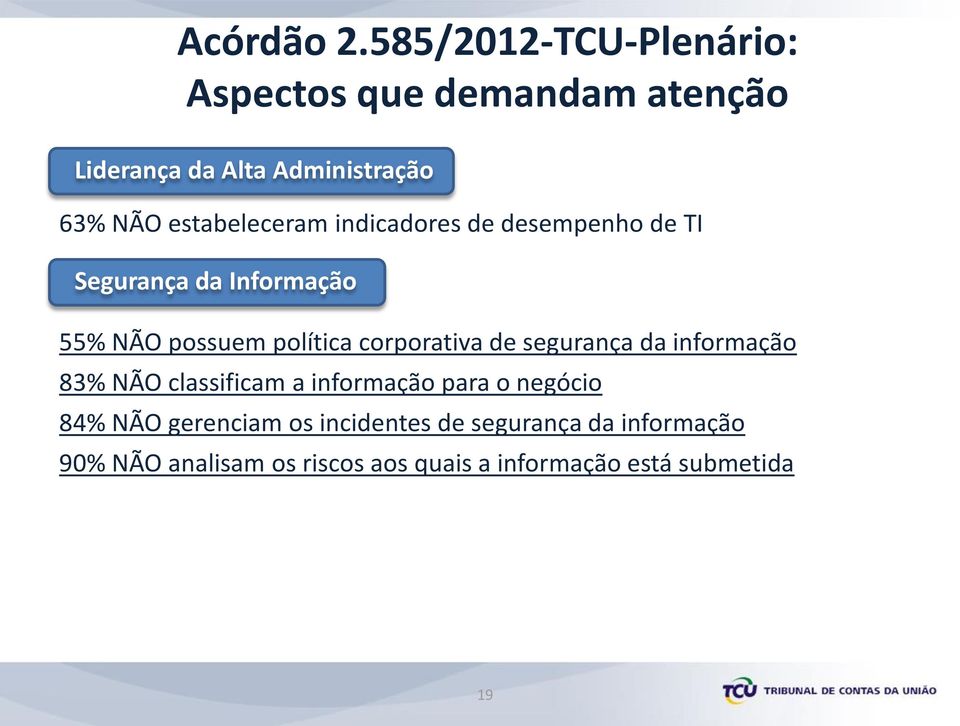 Acórdão 2.585/2012-TCU-Plenário:
Aspectos que demandam atenção

Liderança da Alta Administração

63% NÃO estabeleceram indicadores de desempenho de TI

Segurança da Informação

55% NÃO possuem política corporativa de segurança da informação
83% NÃO classificam a informação para o negócio
84% NÃO gerenciam os incidentes de segurança da informação
90% NÃO analisam os riscos aos quais a informação está submetida

19

TCU TRIBUNAL DE CONTAS DA UNIÃO